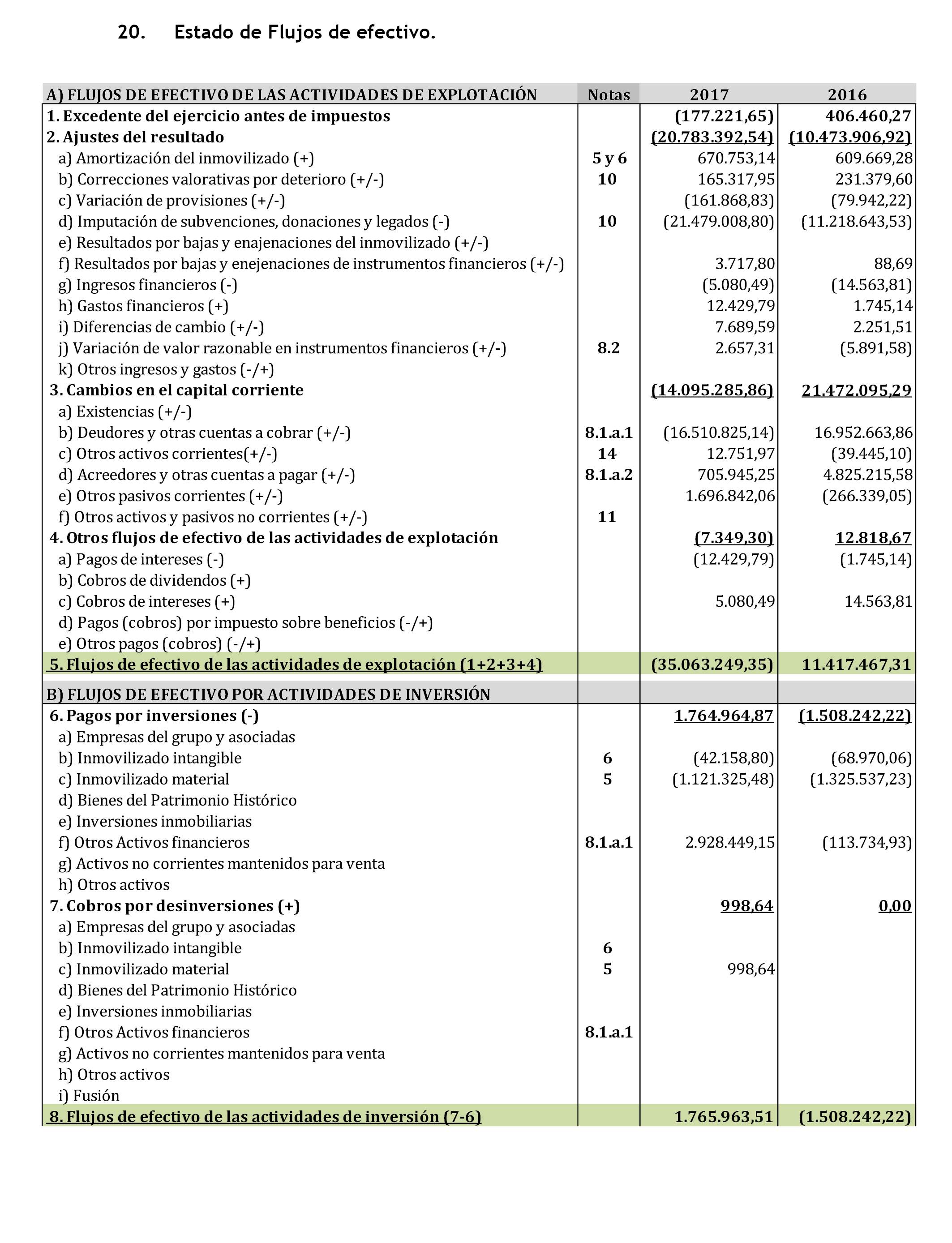 20. Estado de Flujos de efectivo.

| A) FLUJOS DE EFECTIVO DE LAS ACTIVIDADES DE EXPLOTACIÓN | Notas | 2017 | 2016 |
|---|---|---|---|
| 1. Excedente del ejercicio antes de impuestos | | (177.221,65) | 406.460,27 |
| 2. Ajustes del resultado | | (20.783.392,54) | (10.473.906,92) |
| a) Amortización del inmovilizado (+) | 5 y 6 | 670.753,14 | 609.669,28 |
| b) Correcciones valorativas por deterioro (+/-) | 10 | 165.317,95 | 231.379,60 |
| c) Variación de provisiones (+/-) | | (161.868,83) | (79.942,22) |
| d) Imputación de subvenciones, donaciones y legados (-) | 10 | (21.479.008,80) | (11.218.643,53) |
| e) Resultados por bajas y enajenaciones del inmovilizado (+/-) | | | |
| f) Resultados por bajas y enejenaciones de instrumentos financieros (+/-) | | 3.717,80 | 88,69 |
| g) Ingresos financieros (-) | | (5.080,49) | (14.563,81) |
| h) Gastos financieros (+) | | 12.429,79 | 1.745,14 |
| i) Diferencias de cambio (+/-) | | 7.689,59 | 2.251,51 |
| j) Variación de valor razonable en instrumentos financieros (+/-) | 8.2 | 2.657,31 | (5.891,58) |
| k) Otros ingresos y gastos (-/+) | | | |
| 3. Cambios en el capital corriente | | (14.095.285,86) | 21.472.095,29 |
| a) Existencias (+/-) | | | |
| b) Deudores y otras cuentas a cobrar (+/-) | 8.1.a.1 | (16.510.825,14) | 16.952.663,86 |
| c) Otros activos corrientes(+/-) | 14 | 12.751,97 | (39.445,10) |
| d) Acreedores y otras cuentas a pagar (+/-) | 8.1.a.2 | 705.945,25 | 4.825.215,58 |
| e) Otros pasivos corrientes (+/-) | | 1.696.842,06 | (266.339,05) |
| f) Otros activos y pasivos no corrientes (+/-) | 11 | | |
| 4. Otros flujos de efectivo de las actividades de explotación | | (7.349,30) | 12.818,67 |
| a) Pagos de intereses (-) | | (12.429,79) | (1.745,14) |
| b) Cobros de dividendos (+) | | | |
| c) Cobros de intereses (+) | | 5.080,49 | 14.563,81 |
| d) Pagos (cobros) por impuesto sobre beneficios (-/+) | | | |
| e) Otros pagos (cobros) (-/+) | | | |
| 5. Flujos de efectivo de las actividades de explotación (1+2+3+4) | | (35.063.249,35) | 11.417.467,31 |
| B) FLUJOS DE EFECTIVO POR ACTIVIDADES DE INVERSIÓN | | | |
| 6. Pagos por inversiones (-) | | 1.764.964,87 | (1.508.242,22) |
| a) Empresas del grupo y asociadas | | | |
| b) Inmovilizado intangible | 6 | (42.158,80) | (68.970,06) |
| c) Inmovilizado material | 5 | (1.121.325,48) | (1.325.537,23) |
| d) Bienes del Patrimonio Histórico | | | |
| e) Inversiones inmobiliarias | | | |
| f) Otros Activos financieros | 8.1.a.1 | 2.928.449,15 | (113.734,93) |
| g) Activos no corrientes mantenidos para venta | | | |
| h) Otros activos | | | |
| 7. Cobros por desinversiones (+) | | 998,64 | 0,00 |
| a) Empresas del grupo y asociadas | | | |
| b) Inmovilizado intangible | 6 | | |
| c) Inmovilizado material | 5 | 998,64 | |
| d) Bienes del Patrimonio Histórico | | | |
| e) Inversiones inmobiliarias | | | |
| f) Otros Activos financieros | 8.1.a.1 | | |
| g) Activos no corrientes mantenidos para venta | | | |
| h) Otros activos | | | |
| i) Fusión | | | |
| 8. Flujos de efectivo de las actividades de inversión (7-6) | | 1.765.963,51 | (1.508.242,22) |